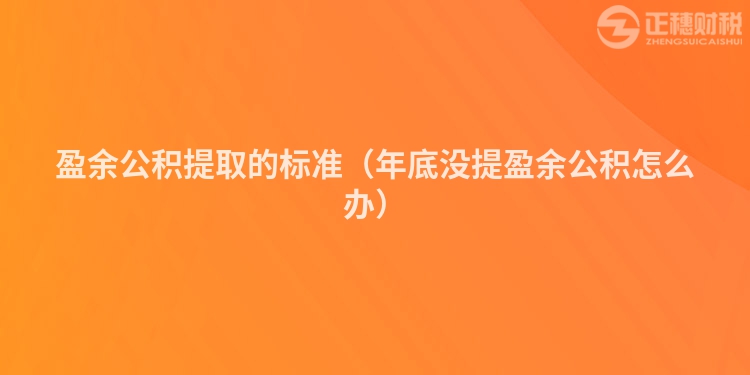 正穗财税
ZHENGSUICAISHUI

盈余公积提取的标准（年底没提盈余公积怎么办）